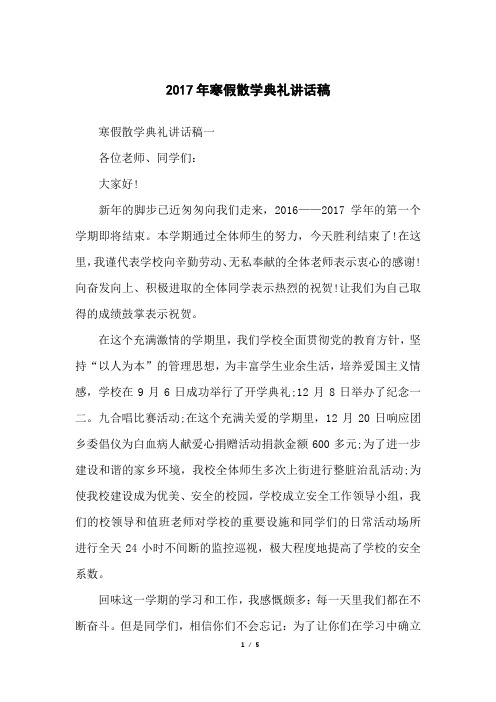 2017年寒假散学典礼讲话稿

寒假散学典礼讲话稿一

各位老师、同学们：

大家好!

新年的脚步已近匆匆向我们走来，2016——2017 学年的第一个学期即将结束。本学期通过全体师生的努力，今天胜利结束了!在这里，我谨代表学校向辛勤劳动、无私奉献的全体老师表示衷心的感谢!向奋发向上、积极进取的全体同学表示热烈的祝贺!让我们为自己取得的成绩鼓掌表示祝贺。

在这个充满激情的学期里，我们学校全面贯彻党的教育方针，坚持“以人为本”的管理思想，为丰富学生业余生活，培养爱国主义情感，学校在 9 月 6 日成功举行了开学典礼;12 月 8 日举办了纪念一二。九合唱比赛活动;在这个充满关爱的学期里，12 月 20 日响应团乡委倡仪为白血病人献爱心捐赠活动捐款金额 600 多元;为了进一步建设和谐的家乡环境，我校全体师生多次上街进行整脏治乱活动;为使我校建设成为优美、安全的校园，学校成立安全工作领导小组，我们的校领导和值班老师对学校的重要设施和同学们的日常活动场所进行全天 24 小时不间断的监控巡视，极大程度地提高了学校的安全系数。

回味这一学期的学习和工作，我感慨颇多：每一天里我们都在不断奋斗。但是同学们，相信你们不会忘记：为了让你们在学习中确立

1 / 5